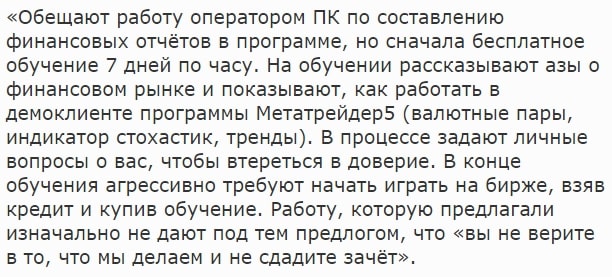 «Обещают работу оператором ПК по составлению финансовых отчётов в программе, но сначала бесплатное обучение 7 дней по часу. На обучении рассказывают азы о финансовом рынке и показывают, как работать в демоклиенте программы Метатрейдер5 (валютные пары, индикатор стохастик, тренды). В процессе задают личные вопросы о вас, чтобы втереться в доверие. В конце обучения агрессивно требуют начать играть на бирже, взяв кредит и купив обучение. Работу, которую предлагали изначально не дают под тем предлогом, что «вы не верите в то, что мы делаем и не сдадите зачёт».